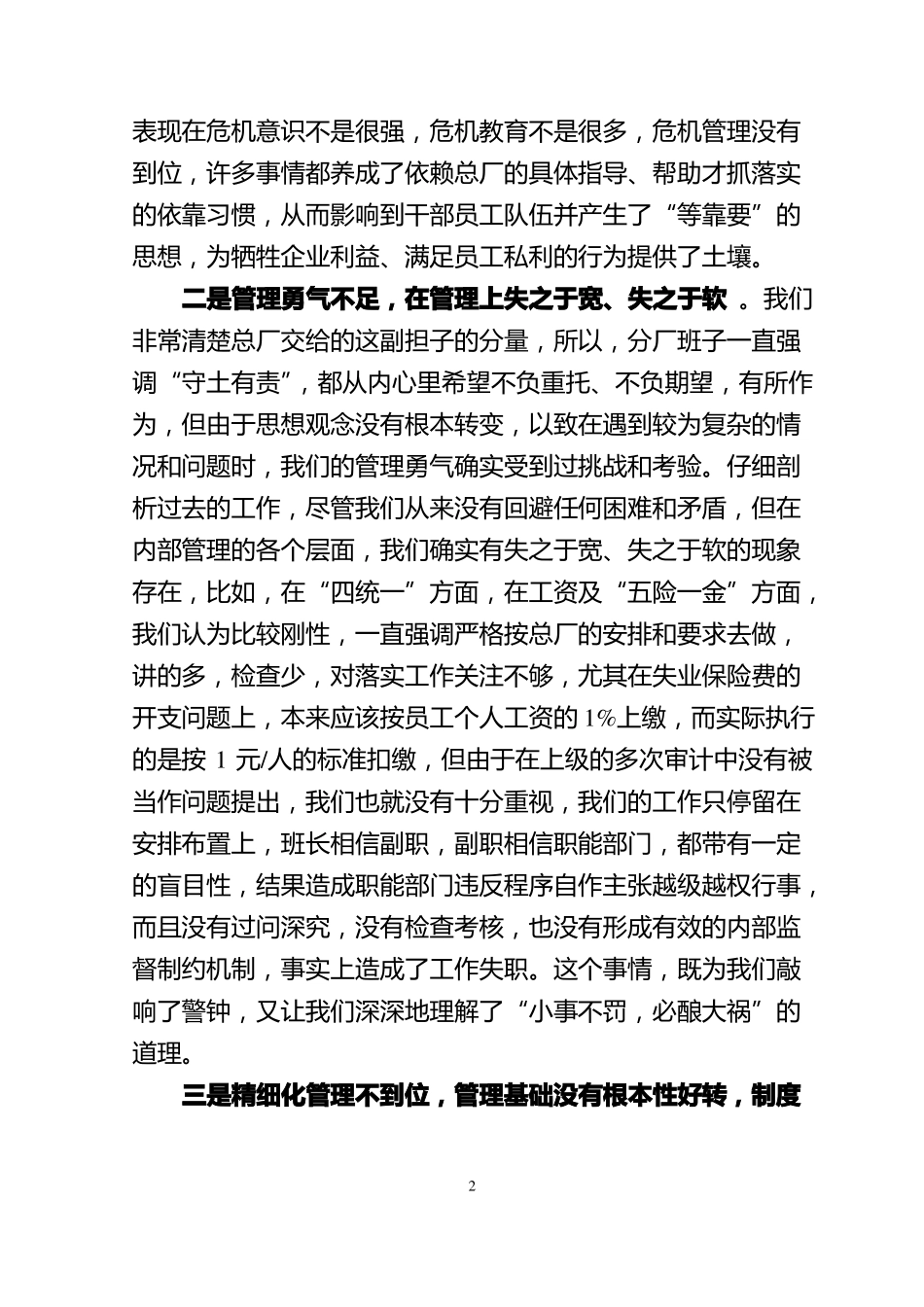 表现在危机意识不是很强，危机教育不是很多，危机管理没有到位，许多事情都养成了依赖总厂的具体指导、帮助才抓落实的依靠习惯，从而影响到干部员工队伍并产生了“等靠要”的思想，为牺牲企业利益、满足员工私利的行为提供了土壤。

二是管理勇气不足，在管理上失之于宽、失之于软 。我们非常清楚总厂交给的这副担子的分量，所以，分厂班子一直强调“守土有责”，都从内心里希望不负重托、不负期望，有所作为，但由于思想观念没有根本转变，以致在遇到较为复杂的情况和问题时，我们的管理勇气确实受到过挑战和考验。仔细剖析过去的工作，尽管我们从来没有回避任何困难和矛盾，但在内部管理的各个层面，我们确实有失之于宽、失之于软的现象存在，比如，在“四统一”方面，在工资及“五险一金”方面，我们认为比较刚性，一直强调严格按总厂的安排和要求去做，讲的多，检查少，对落实工作关注不够，尤其在失业保险费的开支问题上，本来应该按员工个人工资的 1%上缴，而实际执行的是按 1 元/人的标准扣缴，但由于在上级的多次审计中没有被当作问题提出，我们也就没有十分重视，我们的工作只停留在安排布置上，班长相信副职，副职相信职能部门，都带有一定的盲目性，结果造成职能部门违反程序自作主张越级越权行事，而且没有过问深究，没有检查考核，也没有形成有效的内部监督制约机制，事实上造成了工作失职。这个事情，既为我们敲响了警钟，又让我们深深地理解了“小事不罚，必酿大祸”的道理。

三是精细化管理不到位，管理基础没有根本性好转，制度

2